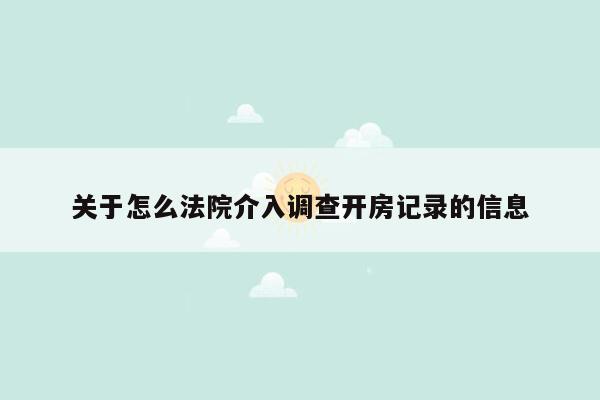 关于怎么法院介入调查开房记录的信息